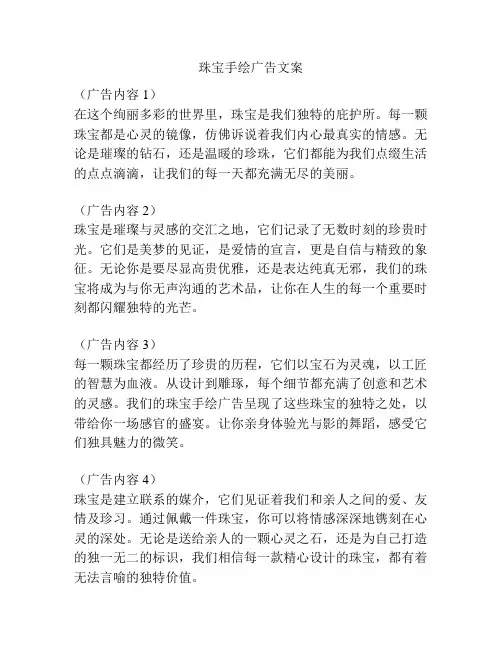 珠宝手绘广告文案

（广告内容 1）
在这个绚丽多彩的世界里，珠宝是我们独特的庇护所。每一颗珠宝都是心灵的镜像，仿佛诉说着我们内心最真实的情感。无论是璀璨的钻石，还是温暖的珍珠，它们都能为我们点缀生活的点点滴滴，让我们的每一天都充满无尽的美丽。

（广告内容 2）
珠宝是璀璨与灵感的交汇之地，它们记录了无数时刻的珍贵时光。它们是美梦的见证，是爱情的宣言，更是自信与精致的象征。无论你是要尽显高贵优雅，还是表达纯真无邪，我们的珠宝将成为与你无声沟通的艺术品，让你在人生的每一个重要时刻都闪耀独特的光芒。

（广告内容 3）
每一颗珠宝都经历了珍贵的历程，它们以宝石为灵魂，以工匠的智慧为血液。从设计到雕琢，每个细节都充满了创意和艺术的灵感。我们的珠宝手绘广告呈现了这些珠宝的独特之处，以带给你一场感官的盛宴。让你亲身体验光与影的舞蹈，感受它们独具魅力的微笑。

（广告内容 4）
珠宝是建立联系的媒介，它们见证着我们和亲人之间的爱、友情及珍习。通过佩戴一件珠宝，你可以将情感深深地镌刻在心灵的深处。无论是送给亲人的一颗心灵之石，还是为自己打造的独一无二的标识，我们相信每一款精心设计的珠宝，都有着无法言喻的独特价值。